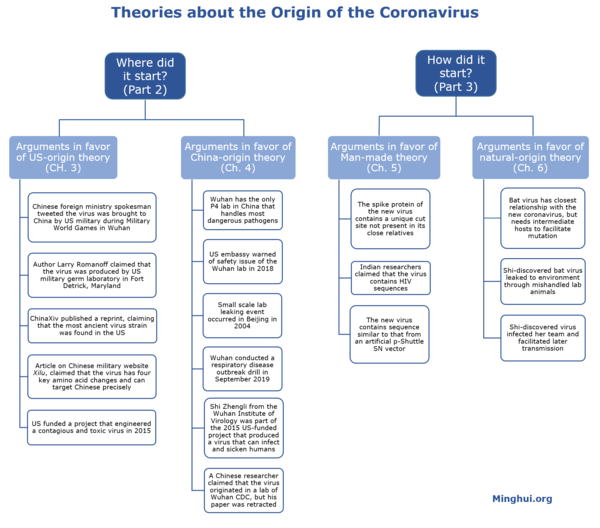 Theories about the Origin of the Coronavirus

Where did it start? (Part 2)

Arguments in favor of US-origin theory (CH. 3)

Chinese foreign ministry spokesman tweeted the virus was brought to China by US military during Military World Games in Wuhan

Author Larry Romanoff claimed that the virus was produced by US military germ laboratory in Fort Detrick, Maryland

ChinaXiv published a reprint, claiming that the most ancient virus strain was found in the US

Article on Chinese military website Xilu, claimed that the virus has four key amino acid changes and can target Chinese precisely

US funded a project that engineered a contagious and toxic virus in 2015

Arguments in favor of China-origin theory (Ch. 4)

Wuhan has the only P4 lab in China that handles most dangerous pathogens

US embassy warned of safety issue of the Wuhan lab in 2018

Small scale lab leaking event occurred in Beijing in 2004

Wuhan conducted a respiratory disease outbreak drill in September 2019

Shi Zhengli from the Wuhan Institute of Virology was part of the 2015 US-funded project that produced a virus that can infect and sicken humans

A Chinese researcher claimed that the virus originated in a lab of Wuhan CDC, but his paper was retracted

How did it start? (Part 3)

Arguments in favor of Man-made theory (Ch. 5)

The spike protein of the new virus contains a unique cut site not present in its close relatives

Indian researchers claimed that the virus contains HIV sequences

The new virus contains sequence similar to that from an artificial p-Shuttle SN vector

Arguments in favor of natural-origin theory (Ch. 6)

Bat virus has closest relationship with the new coronavirus, but needs intermediate hosts to facilitate mutation

Shi-discovered bat virus leaked to environment through mishandled lab animals

Shi-discovered virus infected her team and facilitated later transmission

Minghui.org